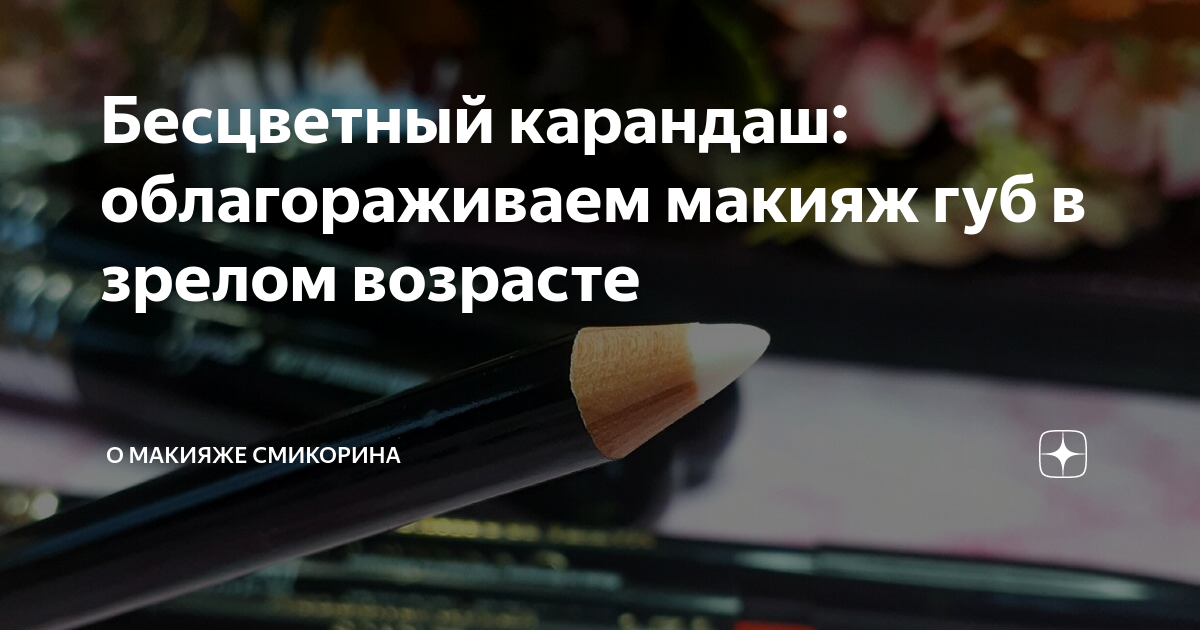 Бесцветный карандаш: облагораживаем макияж губ в зрелом возрасте

О МАКИЯЖЕ СМИКОРИНА